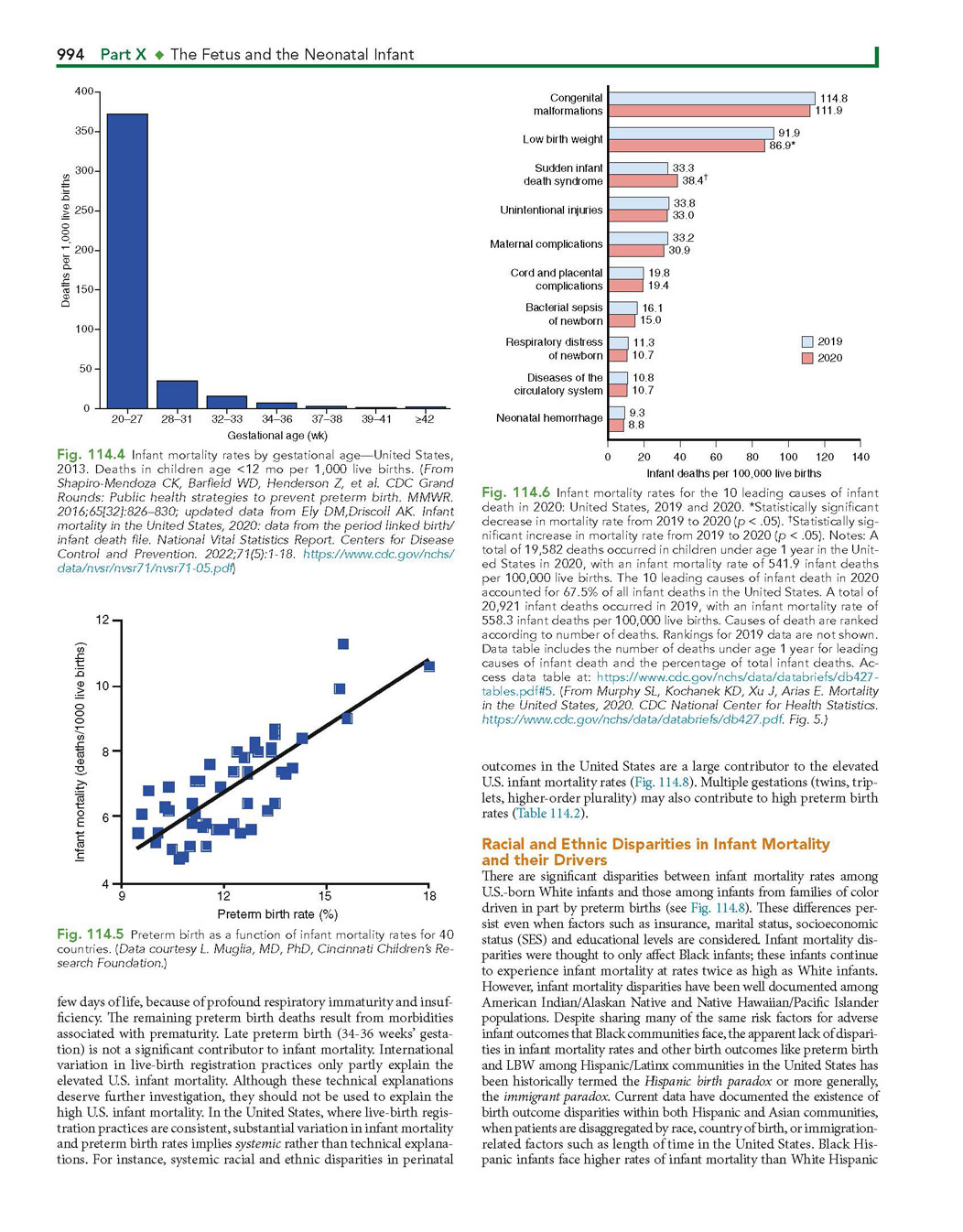 994 Part X ◆ The Fetus and the Neonatal Infant

400
350
300
250
200
150
100
50
0
Deaths per 1,000 live births
20–27 28–31 32–33 34–36 37–38 39–41 ≥42
Gestational age (wk)

Fig. 114.4 Infant mortality rates by gestational age—United States, 2013. Deaths in children age <12 mo per 1,000 live births. (From Shapiro-Mendoza CK, Barfield WD, Henderson Z, et al. CDC Grand Rounds: Public health strategies to prevent preterm birth. MMWR. 2016;65[32]:826–830; updated data from Ely DM,Driscoll AK. Infant mortality in the United States, 2020: data from the period linked birth/infant death file. National Vital Statistics Report. Centers for Disease Control and Prevention. 2022;71(5):1-18. https://www.cdc.gov/nchs/data/nvsr/nvsr71/nvsr71-05.pdf)

12
10
8
6
4
Infant mortality (deaths/1000 live births)
9 12 15 18
Preterm birth rate (%)

Fig. 114.5 Preterm birth as a function of infant mortality rates for 40 countries. (Data courtesy L. Muglia, MD, PhD, Cincinnati Children's Research Foundation.)

few days of life, because of profound respiratory immaturity and insufficiency. The remaining preterm birth deaths result from morbidities associated with prematurity. Late preterm birth (34-36 weeks' gestation) is not a significant contributor to infant mortality. International variation in live-birth registration practices only partly explain the elevated U.S. infant mortality. Although these technical explanations deserve further investigation, they should not be used to explain the high U.S. infant mortality. In the United States, where live-birth registration practices are consistent, substantial variation in infant mortality and preterm birth rates implies systemic rather than technical explanations. For instance, systemic racial and ethnic disparities in perinatal

Congenital malformations 114.8 111.9
Low birth weight 91.9 86.9*
Sudden infant death syndrome 33.3 38.4†
Unintentional injuries 33.8 33.0
Maternal complications 33.2 30.9
Cord and placental complications 19.8 19.4
Bacterial sepsis of newborn 16.1 15.0
Respiratory distress of newborn 11.3 10.7
Diseases of the circulatory system 10.8 10.7
Neonatal hemorrhage 9.3 8.8
2019
2020
0 20 40 60 80 100 120 140
Infant deaths per 100,000 live births

Fig. 114.6 Infant mortality rates for the 10 leading causes of infant death in 2020: United States, 2019 and 2020. *Statistically significant decrease in mortality rate from 2019 to 2020 (p < .05). †Statistically significant increase in mortality rate from 2019 to 2020 (p < .05). Notes: A total of 19,582 deaths occurred in children under age 1 year in the United States in 2020, with an infant mortality rate of 541.9 infant deaths per 100,000 live births. The 10 leading causes of infant death in 2020 accounted for 67.5% of all infant deaths in the United States. A total of 20,921 infant deaths occurred in 2019, with an infant mortality rate of 558.3 infant deaths per 100,000 live births. Causes of death are ranked according to number of deaths. Rankings for 2019 data are not shown. Data table includes the number of deaths under age 1 year for leading causes of infant death and the percentage of total infant deaths. Access data table at: https://www.cdc.gov/nchs/data/databriefs/db427-tables.pdf#5. (From Murphy SL, Kochanek KD, Xu J, Arias E. Mortality in the United States, 2020. CDC National Center for Health Statistics. https://www.cdc.gov/nchs/data/databriefs/db427.pdf. Fig. 5.)

outcomes in the United States are a large contributor to the elevated U.S. infant mortality rates (Fig. 114.8). Multiple gestations (twins, triplets, higher-order plurality) may also contribute to high preterm birth rates (Table 114.2).

Racial and Ethnic Disparities in Infant Mortality and their Drivers
There are significant disparities between infant mortality rates among U.S.-born White infants and those among infants from families of color driven in part by preterm births (see Fig. 114.8). These differences persist even when factors such as insurance, marital status, socioeconomic status (SES) and educational levels are considered. Infant mortality disparities were thought to only affect Black infants; these infants continue to experience infant mortality at rates twice as high as White infants. However, infant mortality disparities have been well documented among American Indian/Alaskan Native and Native Hawaiian/Pacific Islander populations. Despite sharing many of the same risk factors for adverse infant outcomes that Black communities face, the apparent lack of disparities in infant mortality rates and other birth outcomes like preterm birth and LBW among Hispanic/Latinx communities in the United States has been historically termed the Hispanic birth paradox or more generally, the immigrant paradox. Current data have documented the existence of birth outcome disparities within both Hispanic and Asian communities, when patients are disaggregated by race, country of birth, or immigration-related factors such as length of time in the United States. Black Hispanic infants face higher rates of infant mortality than White Hispanic